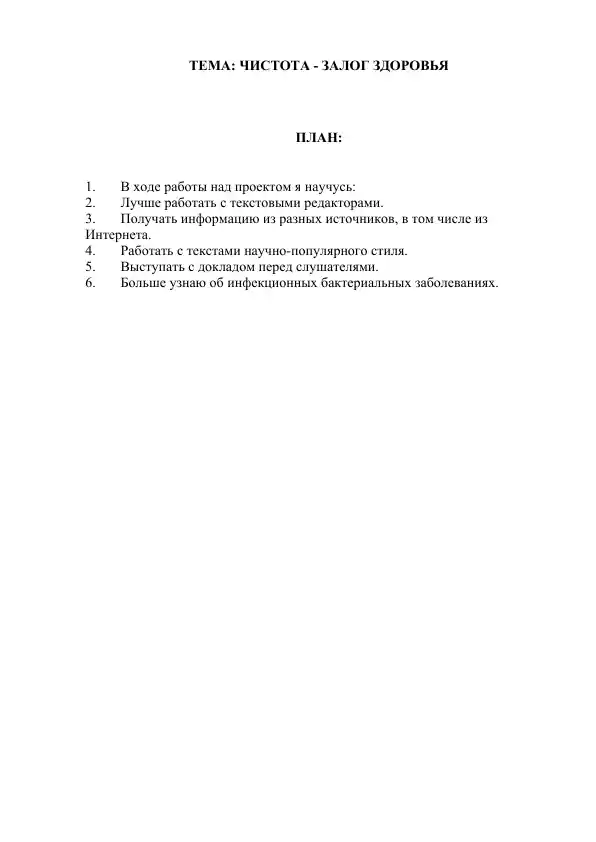 ТЕМА: ЧИСТОТА - ЗАЛОГ ЗДОРОВЬЯ

ПЛАН:

1. В ходе работы над проектом я научусь:
2. Лучше работать с текстовыми редакторами.
3. Получать информацию из разных источников, в том числе из Интернета.
4. Работать с текстами научно-популярного стиля.
5. Выступать с докладом перед слушателями.
6. Больше узнаю об инфекционных бактериальных заболеваниях.